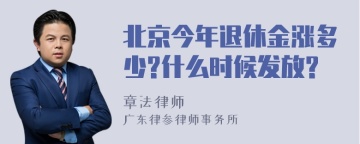 北京今年退休金涨多少?什么时候发放?

章法律师
广东律参律师事务所